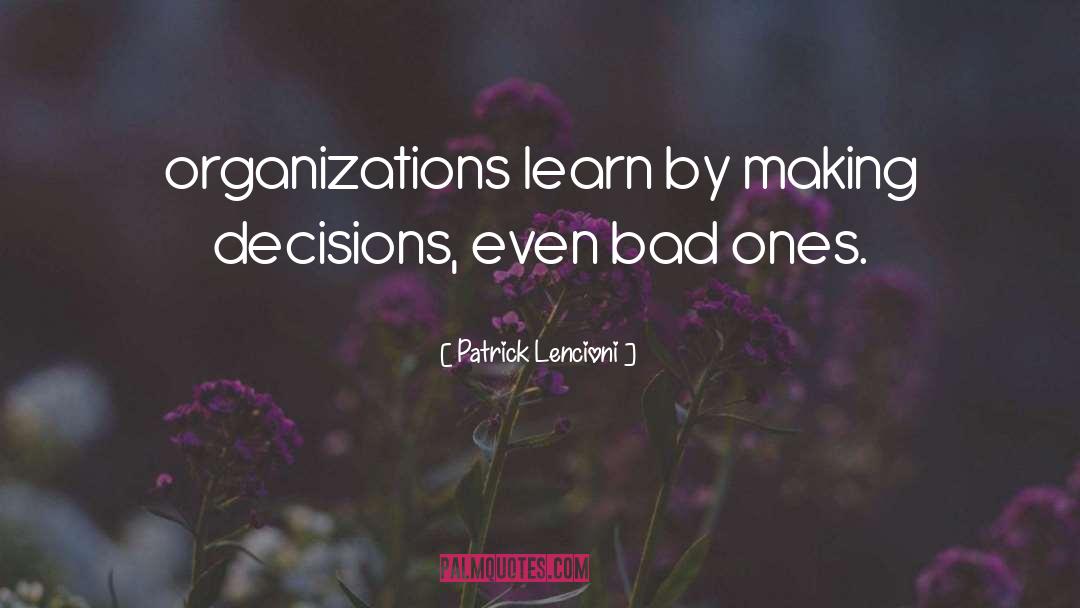 organizations learn by making decisions, even bad ones.

[ Patrick Lencioni ]

PALMQUOTES.COM